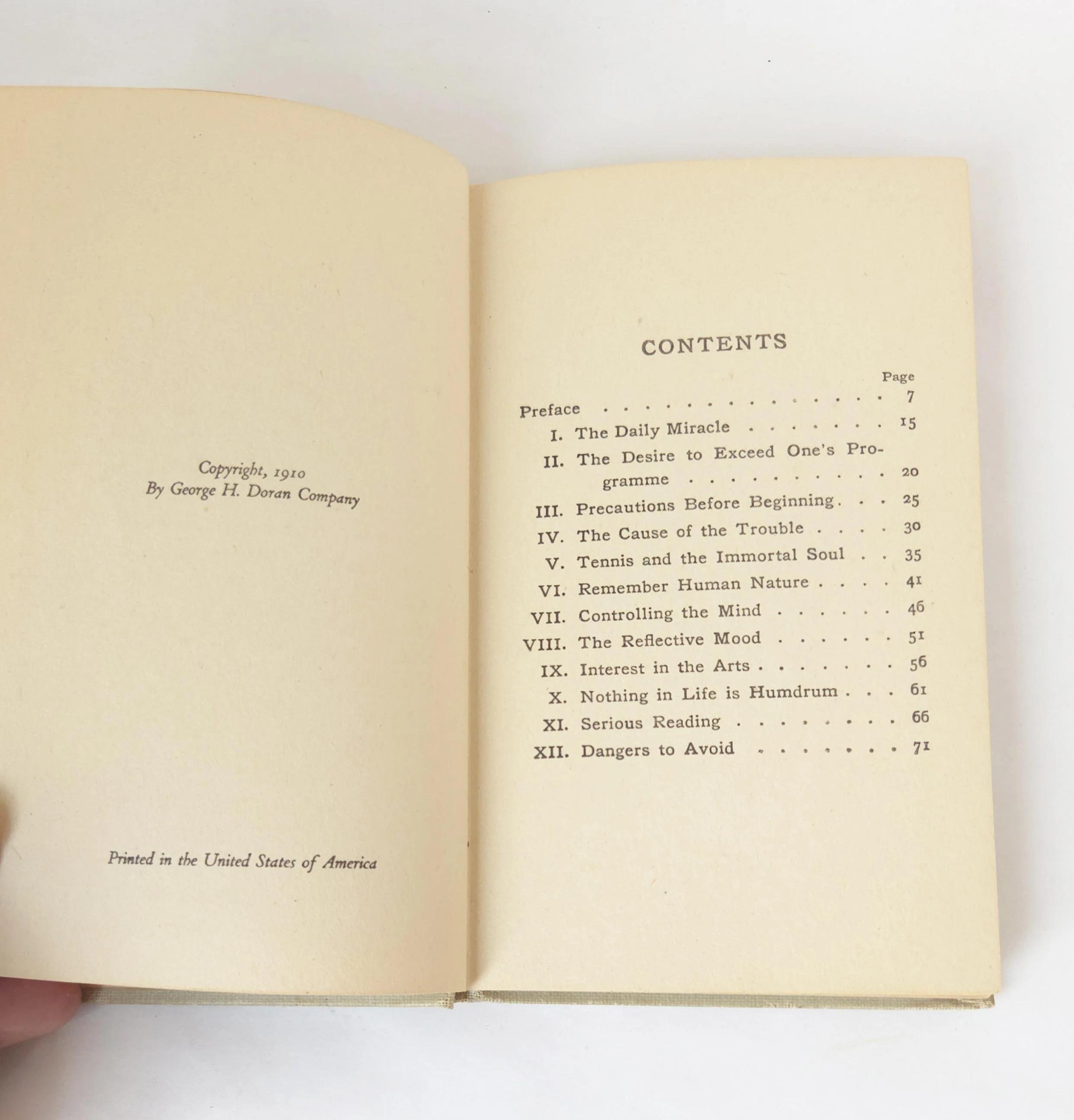 Copyright, 1910
By George H. Doran Company

Printed in the United States of America

CONTENTS

Page

Preface 7
I. The Daily Miracle 15
II. The Desire to Exceed One's Programme 20
III. Precautions Before Beginning 25
IV. The Cause of the Trouble 30
V. Tennis and the Immortal Soul 35
VI. Remember Human Nature 41
VII. Controlling the Mind 46
VIII. The Reflective Mood 51
IX. Interest in the Arts 56
X. Nothing in Life is Humdrum 61
XI. Serious Reading 66
XII. Dangers to Avoid 71